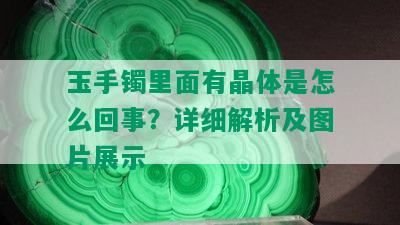 玉手镯里面有晶体是怎么回事？详细解析及图片展示